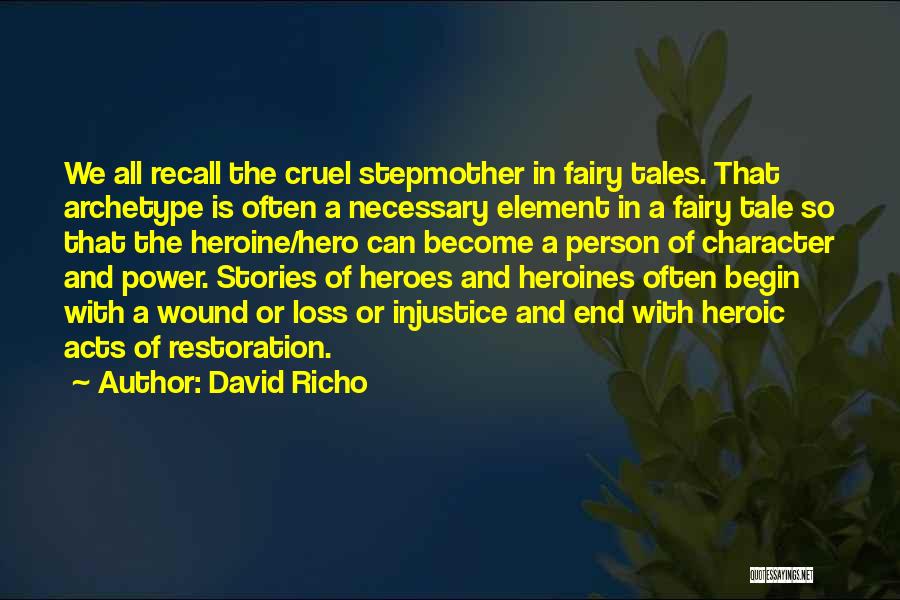 We all recall the cruel stepmother in fairy tales. That archetype is often a necessary element in a fairy tale so that the heroine/hero can become a person of character and power. Stories of heroes and heroines often begin with a wound or loss or injustice and end with heroic acts of restoration.

~ Author: David Richo

QUOTESSAYINGS.NET